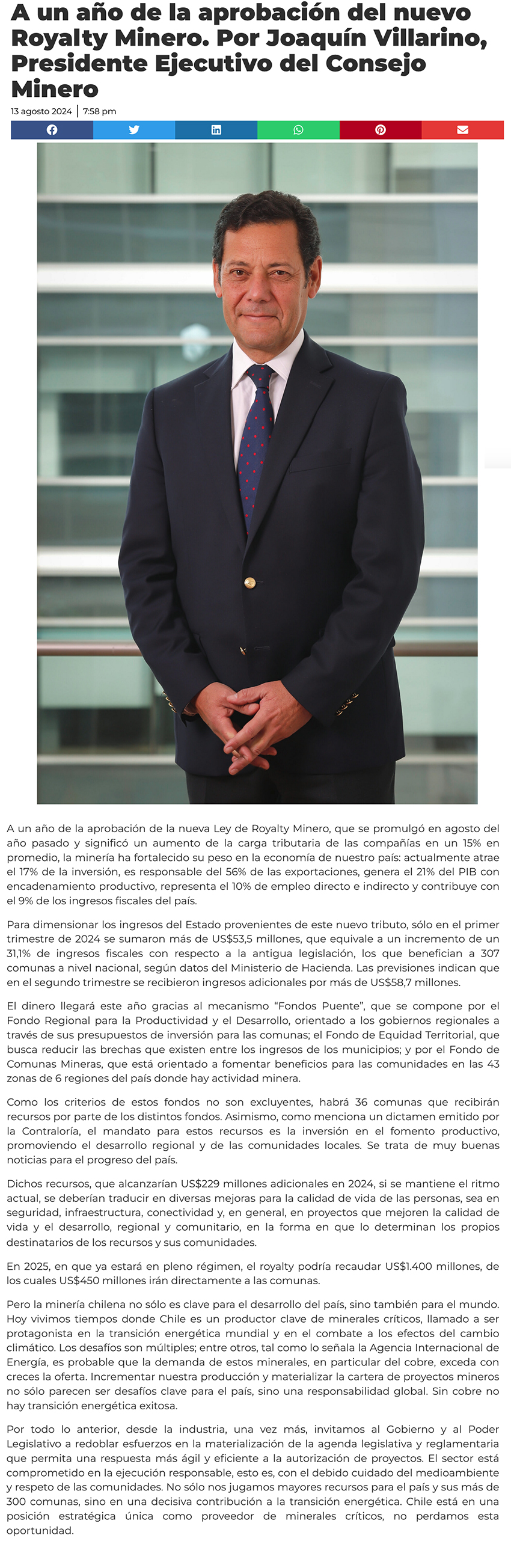 A un año de la aprobación del nuevo Royalty Minero. Por Joaquín Villarino, Presidente Ejecutivo del Consejo Minero

13 agosto 2024 | 7:58 pm

A un año de la aprobación de la nueva Ley de Royalty Minero, que se promulgó en agosto del año pasado y significó un aumento de la carga tributaria de las compañías en un 15% en promedio, la minería ha fortalecido su peso en la economía de nuestro país: actualmente atrae el 17% de la inversión, es responsable del 56% de las exportaciones, genera el 21% del PIB con encadenamiento productivo, representa el 10% de empleo directo e indirecto y contribuye con el 9% de los ingresos fiscales del país.

Para dimensionar los ingresos del Estado provenientes de este nuevo tributo, sólo en el primer trimestre de 2024 se sumaron más de US$53,5 millones, que equivale a un incremento de un 31,1% de ingresos fiscales con respecto a la antigua legislación, los que benefician a 307 comunas a nivel nacional, según datos del Ministerio de Hacienda. Las previsiones indican que en el segundo trimestre se recibieron ingresos adicionales por más de US$58,7 millones.

El dinero llegará este año gracias al mecanismo “Fondos Puente”, que se compone por el Fondo Regional para la Productividad y el Desarrollo, orientado a los gobiernos regionales a través de sus presupuestos de inversión para las comunas; el Fondo de Equidad Territorial, que busca reducir las brechas que existen entre los ingresos de los municipios; y por el Fondo de Comunas Mineras, que está orientado a fomentar beneficios para las comunidades en las 43 zonas de 6 regiones del país donde hay actividad minera.

Como los criterios de estos fondos no son excluyentes, habrá 36 comunas que recibirán recursos por parte de los distintos fondos. Asimismo, como menciona un dictamen emitido por la Contraloría, el mandato para estos recursos es la inversión en el fomento productivo, promoviendo el desarrollo regional y de las comunidades locales. Se trata de muy buenas noticias para el progreso del país.

Dichos recursos, que alcanzarían US$229 millones adicionales en 2024, si se mantiene el ritmo actual, se deberían traducir en diversas mejoras para la calidad de vida de las personas, sea en seguridad, infraestructura, conectividad y, en general, en proyectos que mejoren la calidad de vida y el desarrollo, regional y comunitario, en la forma en que lo determinan los propios destinatarios de los recursos y sus comunidades.

En 2025, en que ya estará en pleno régimen, el royalty podría recaudar US$1.400 millones, de los cuales US$450 millones irán directamente a las comunas.

Pero la minería chilena no sólo es clave para el desarrollo del país, sino también para el mundo. Hoy vivimos tiempos donde Chile es un productor clave de minerales críticos, llamado a ser protagonista en la transición energética mundial y en el combate a los efectos del cambio climático. Los desafíos son múltiples; entre otros, tal como lo señala la Agencia Internacional de Energía, es probable que la demanda de estos minerales, en particular del cobre, exceda con creces la oferta. Incrementar nuestra producción y materializar la cartera de proyectos mineros no sólo parecen ser desafíos clave para el país, sino una responsabilidad global. Sin cobre no hay transición energética exitosa.

Por todo lo anterior, desde la industria, una vez más, invitamos al Gobierno y al Poder Legislativo a redoblar esfuerzos en la materialización de la agenda legislativa y reglamentaria que permita una respuesta más ágil y eficiente a la autorización de proyectos. El sector está comprometido en la ejecución responsable, esto es, con el debido cuidado del medioambiente y respeto de las comunidades. No sólo nos jugamos mayores recursos para el país y sus más de 300 comunas, sino en una decisiva contribución a la transición energética. Chile está en una posición estratégica única como proveedor de minerales críticos, no perdamos esta oportunidad.